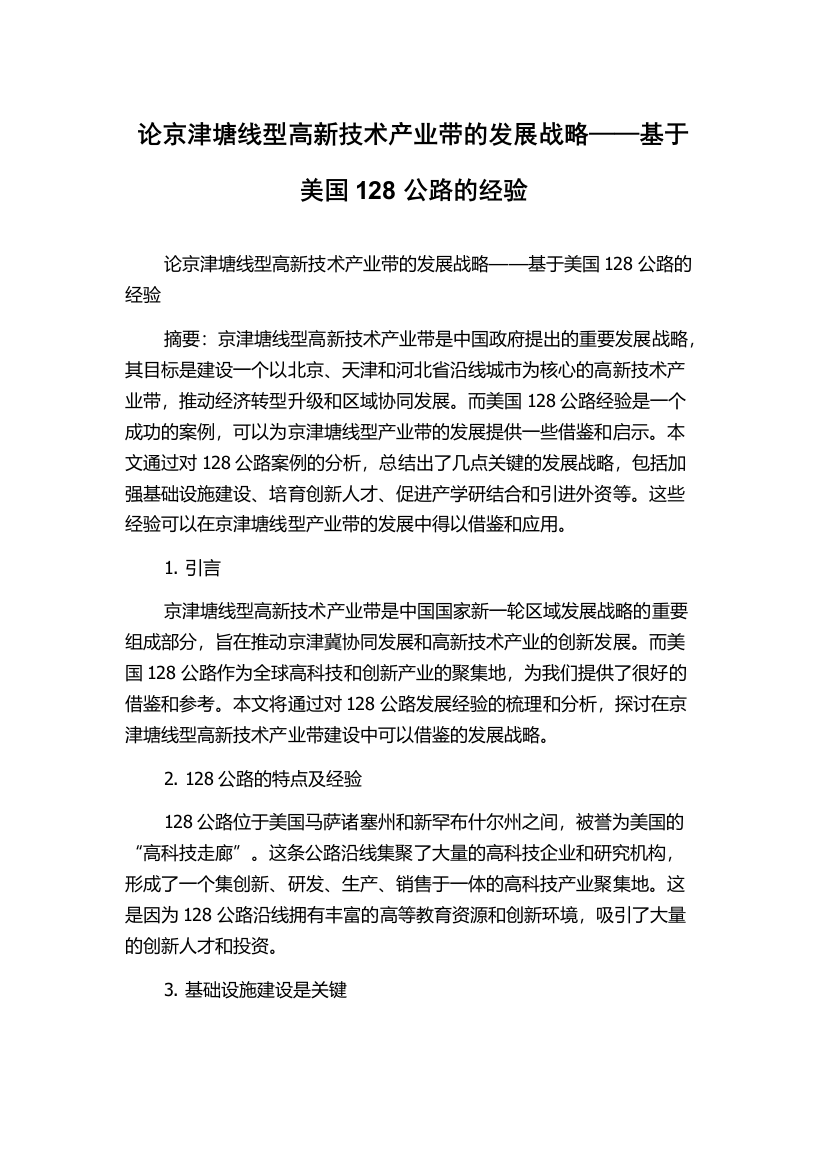 论京津塘线型高新技术产业带的发展战略——基于美国 128 公路的经验

论京津塘线型高新技术产业带的发展战略——基于美国 128 公路的经验

摘要：京津塘线型高新技术产业带是中国政府提出的重要发展战略，其目标是建设一个以北京、天津和河北省沿线城市为核心的高新技术产业带，推动经济转型升级和区域协同发展。而美国 128 公路经验是一个成功的案例，可以为京津塘线型产业带的发展提供一些借鉴和启示。本文通过对 128 公路案例的分析，总结出了几点关键的发展战略，包括加强基础设施建设、培育创新人才、促进产学研结合和引进外资等。这些经验可以在京津塘线型产业带的发展中得以借鉴和应用。

1. 引言

京津塘线型高新技术产业带是中国国家新一轮区域发展战略的重要组成部分，旨在推动京津冀协同发展和高新技术产业的创新发展。而美国 128 公路作为全球高科技和创新产业的聚集地，为我们提供了很好的借鉴和参考。本文将通过对 128 公路发展经验的梳理和分析，探讨在京津塘线型高新技术产业带建设中可以借鉴的发展战略。

2. 128 公路的特点及经验

128 公路位于美国马萨诸塞州和新罕布什尔州之间，被誉为美国的“高科技走廊”。这条公路沿线集聚了大量的高科技企业和研究机构，形成了一个集创新、研发、生产、销售于一体的高科技产业聚集地。这是因为 128 公路沿线拥有丰富的高等教育资源和创新环境，吸引了大量的创新人才和投资。

3. 基础设施建设是关键